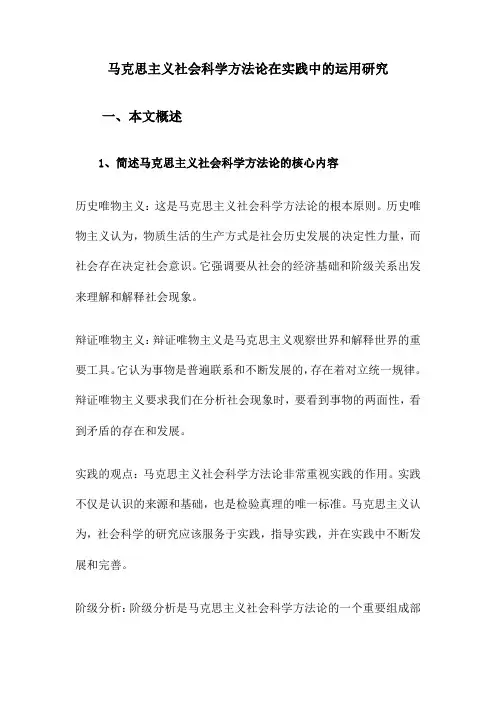 马克思主义社会科学方法论在实践中的运用研究

一、本文概述

1、简述马克思主义社会科学方法论的核心内容

历史唯物主义：这是马克思主义社会科学方法论的根本原则。历史唯物主义认为，物质生活的生产方式是社会历史发展的决定性力量，而社会存在决定社会意识。它强调要从社会的经济基础和阶级关系出发来理解和解释社会现象。

辩证唯物主义：辩证唯物主义是马克思主义观察世界和解释世界的重要工具。它认为事物是普遍联系和不断发展的，存在着对立统一规律。辩证唯物主义要求我们在分析社会现象时，要看到事物的两面性，看到矛盾的存在和发展。

实践的观点：马克思主义社会科学方法论非常重视实践的作用。实践不仅是认识的来源和基础，也是检验真理的唯一标准。马克思主义认为，社会科学的研究应该服务于实践，指导实践，并在实践中不断发展和完善。

阶级分析：阶级分析是马克思主义社会科学方法论的一个重要组成部